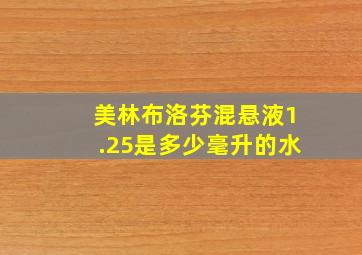 美林布洛芬混悬液1.25是多少毫升的水